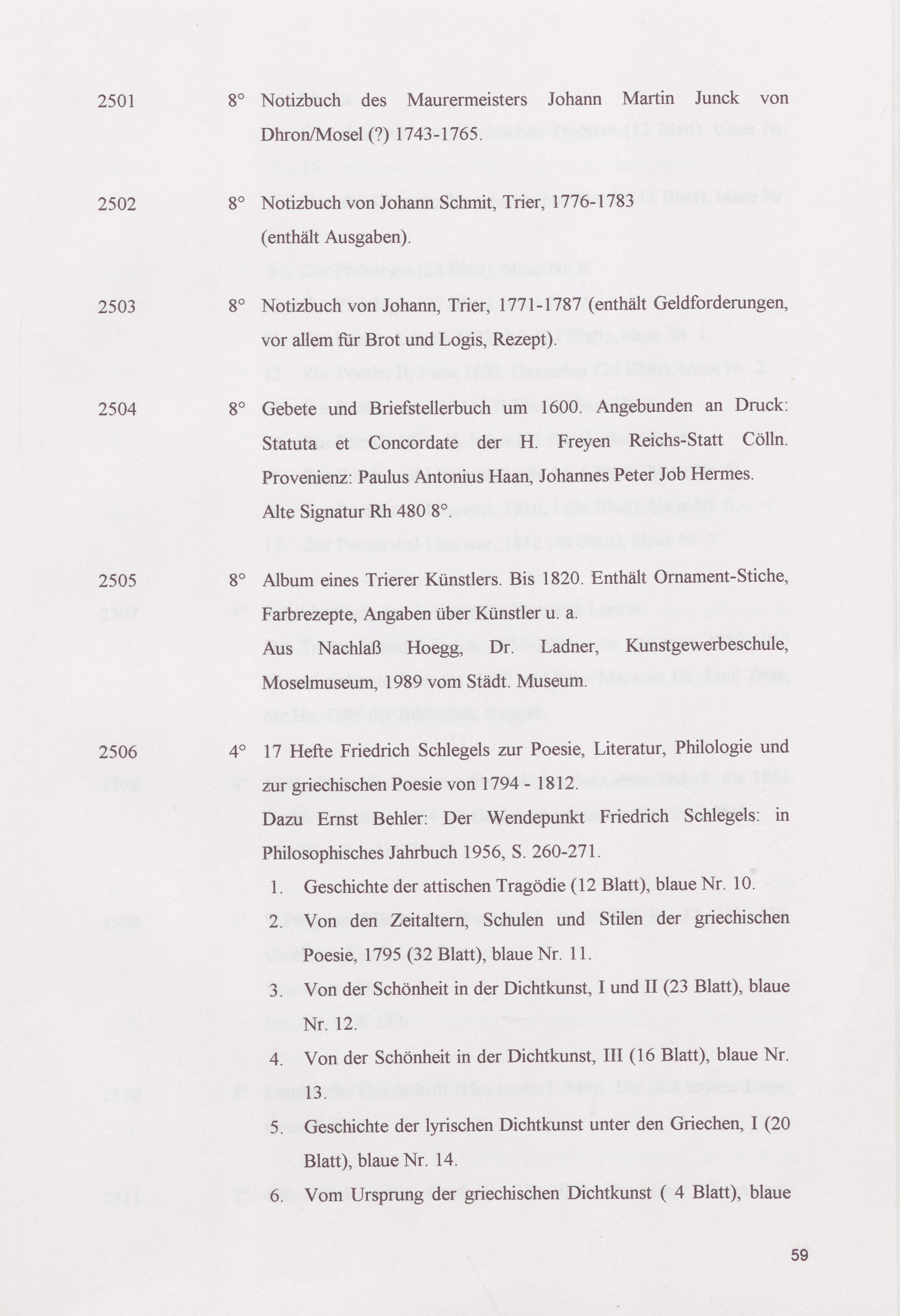 2501 8° Notizbuch des Maurermeisters Johann Martin Junck von Dhron/Mosel (?) 1743-1765.

2502 8° Notizbuch von Johann Schmit, Trier, 1776-1783 (enthält Ausgaben).

2503 8° Notizbuch von Johann, Trier, 1771-1787 (enthält Geldforderungen, vor allem für Brot und Logis, Rezept).

2504 8° Gebete und Briefstellerbuch um 1600. Angebunden an Druck: Statuta et Concordate der H. Freyen Reichs-Statt Cölln. Provenienz: Paulus Antonius Haan, Johannes Peter Job Hermes. Alte Signatur Rh 480 8°.

2505 8° Album eines Trierer Künstlers. Bis 1820. Enthält Ornament-Stiche, Farbrezepte, Angaben über Künstler u. a.
Aus Nachlaß Hoegg, Dr. Ladner, Kunstgewerbeschule, Moselmuseum, 1989 vom Städt. Museum.

2506 4° 17 Hefte Friedrich Schlegels zur Poesie, Literatur, Philologie und zur griechischen Poesie von 1794 - 1812.
Dazu Ernst Behler: Der Wendepunkt Friedrich Schlegels: in Philosophisches Jahrbuch 1956, S. 260-271.
1. Geschichte der attischen Tragödie (12 Blatt), blaue Nr. 10.
2. Von den Zeitaltern, Schulen und Stilen der griechischen Poesie, 1795 (32 Blatt), blaue Nr. 11.
3. Von der Schönheit in der Dichtkunst, I und II (23 Blatt), blaue Nr. 12.
4. Von der Schönheit in der Dichtkunst, III (16 Blatt), blaue Nr. 13.
5. Geschichte der lyrischen Dichtkunst unter den Griechen, I (20 Blatt), blaue Nr. 14.
6. Vom Ursprung der griechischen Dichtkunst ( 4 Blatt), blaue

59